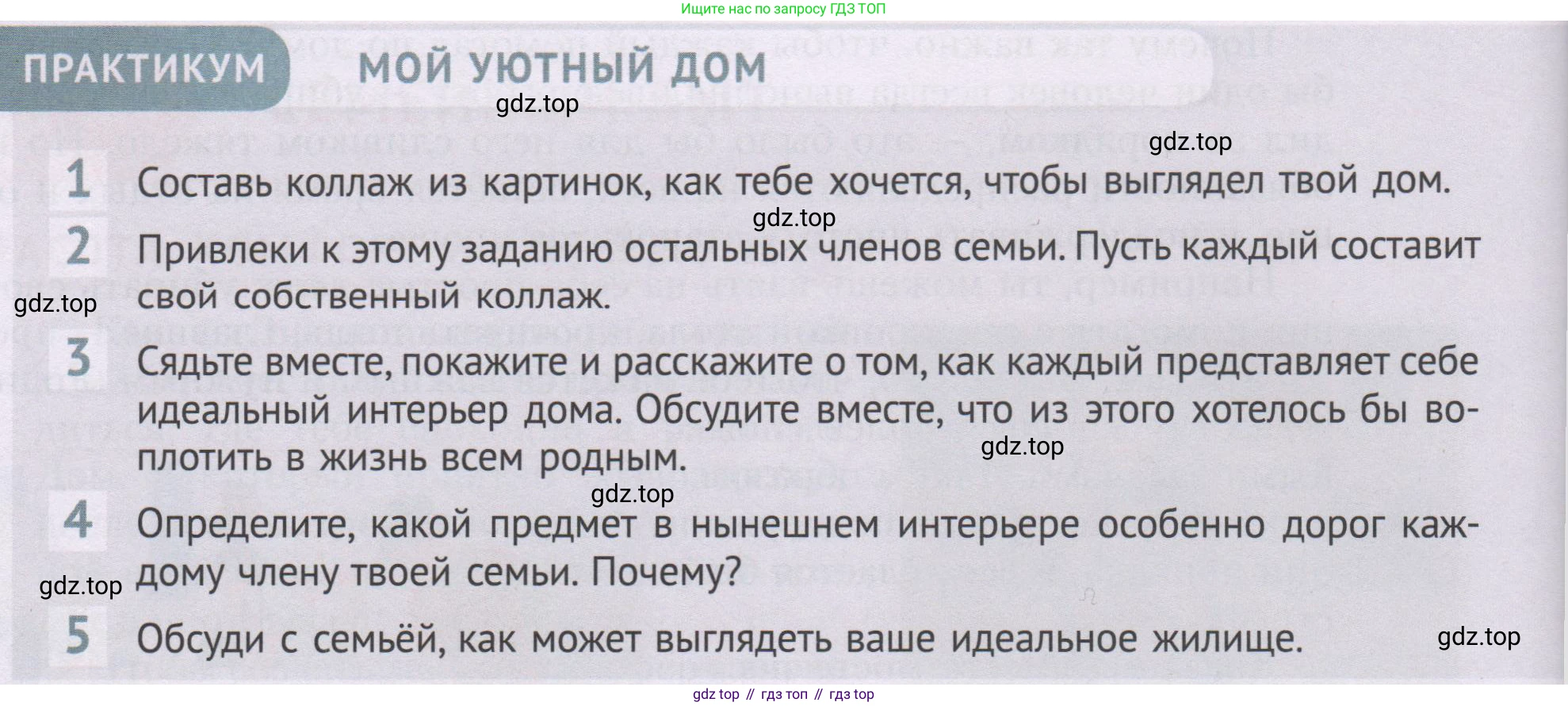 Ищите нас по запросу ГДЗ ТОП

ПРАКТИКУМ МОЙ УЮТНЫЙ ДОМ

gdz.top

gdz.top

1 Составь коллаж из картинок, как тебе хочется, чтобы выглядел твой дом.

gdz.top

2 Привлеки к этому заданию остальных членов семьи. Пусть каждый составит свой собственный коллаж.

gdz.top

3 Сядьте вместе, покажите и расскажите о том, как каждый представляет себе идеальный интерьер дома. Обсудите вместе, что из этого хотелось бы воплотить в жизнь всем родным.

gdz.top

gdz.top

4 Определите, какой предмет в нынешнем интерьере особенно дорог каждому члену твоей семьи. Почему?

gdz.top

5 Обсуди с семьёй, как может выглядеть ваше идеальное жилище.

gdz.top

gdz top // гдз топ // гдз top